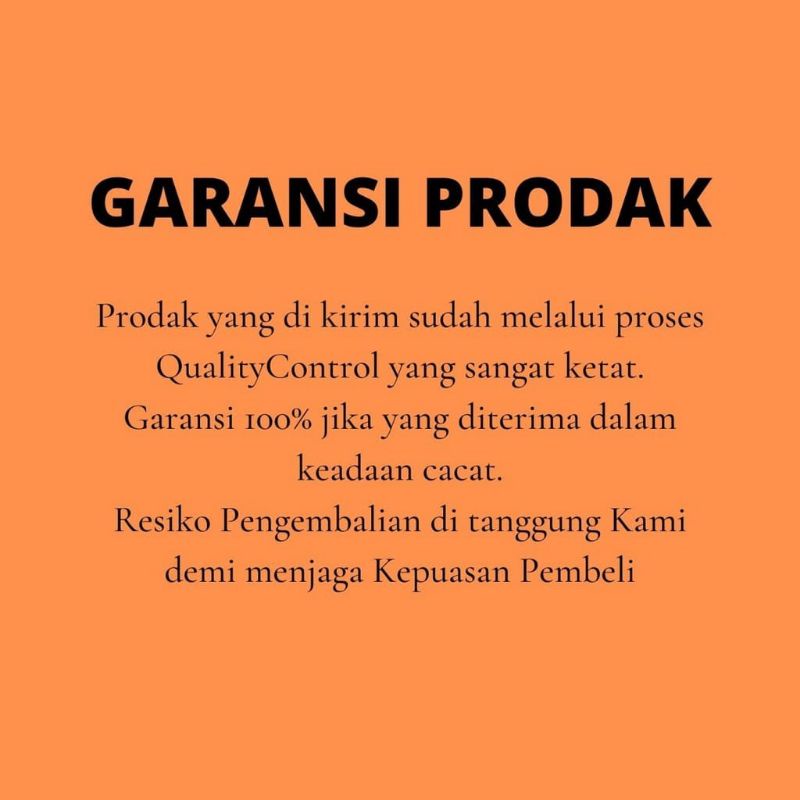 GARANSI PRODAK

Prodak yang di kirim sudah melalui proses QualityControl yang sangat ketat. Garansi 100% jika yang diterima dalam keadaan cacat. Resiko Pengembalian di tanggung Kami demi menjaga Kepuasan Pembeli